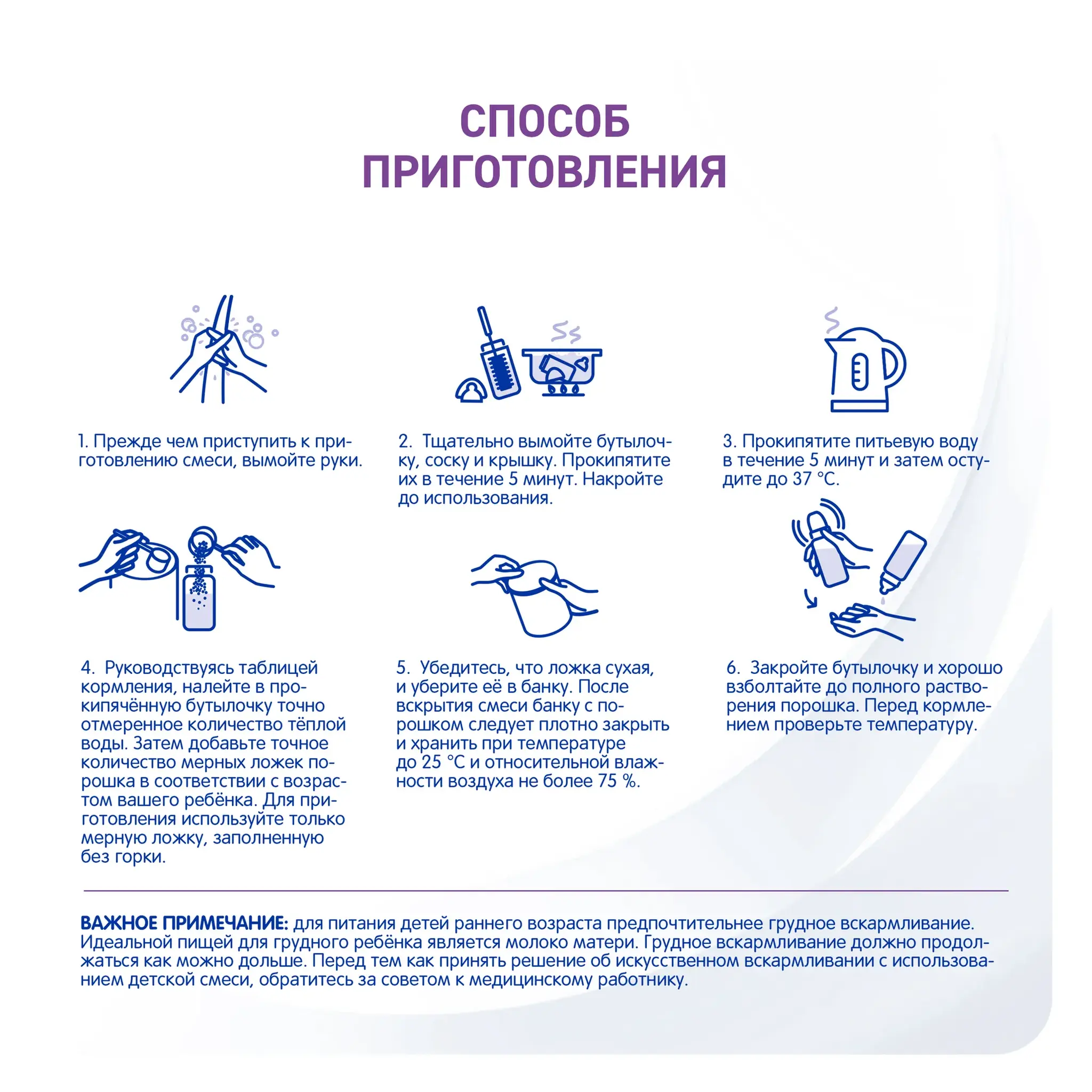 СПОСОБ ПРИГОТОВЛЕНИЯ

1. Прежде чем приступить к приготовлению смеси, вымойте руки.

2. Тщательно вымойте бутылочку, соску и крышку. Прокипятите их в течение 5 минут. Накройте до использования.

3. Прокипятите питьевую воду в течение 5 минут и затем остудите до 37 °C.

4. Руководствуясь таблицей кормления, налейте в прокипячённую бутылочку точно отмеренное количество тёплой воды. Затем добавьте точное количество мерных ложек порошка в соответствии с возрастом вашего ребёнка. Для приготовления используйте только мерную ложку, заполненную без горки.

5. Убедитесь, что ложка сухая, и уберите её в банку. После вскрытия смеси банку с порошком следует плотно закрыть и хранить при температуре до 25 °C и относительной влажности воздуха не более 75 %.

6. Закройте бутылочку и хорошо взболтайте до полного растворения порошка. Перед кормлением проверьте температуру.

ВАЖНОЕ ПРИМЕЧАНИЕ: для питания детей раннего возраста предпочтительнее грудное вскармливание. Идеальной пищей для грудного ребёнка является молоко матери. Грудное вскармливание должно продолжаться как можно дольше. Перед тем как принять решение об искусственном вскармливании с использованием детской смеси, обратитесь за советом к медицинскому работнику.